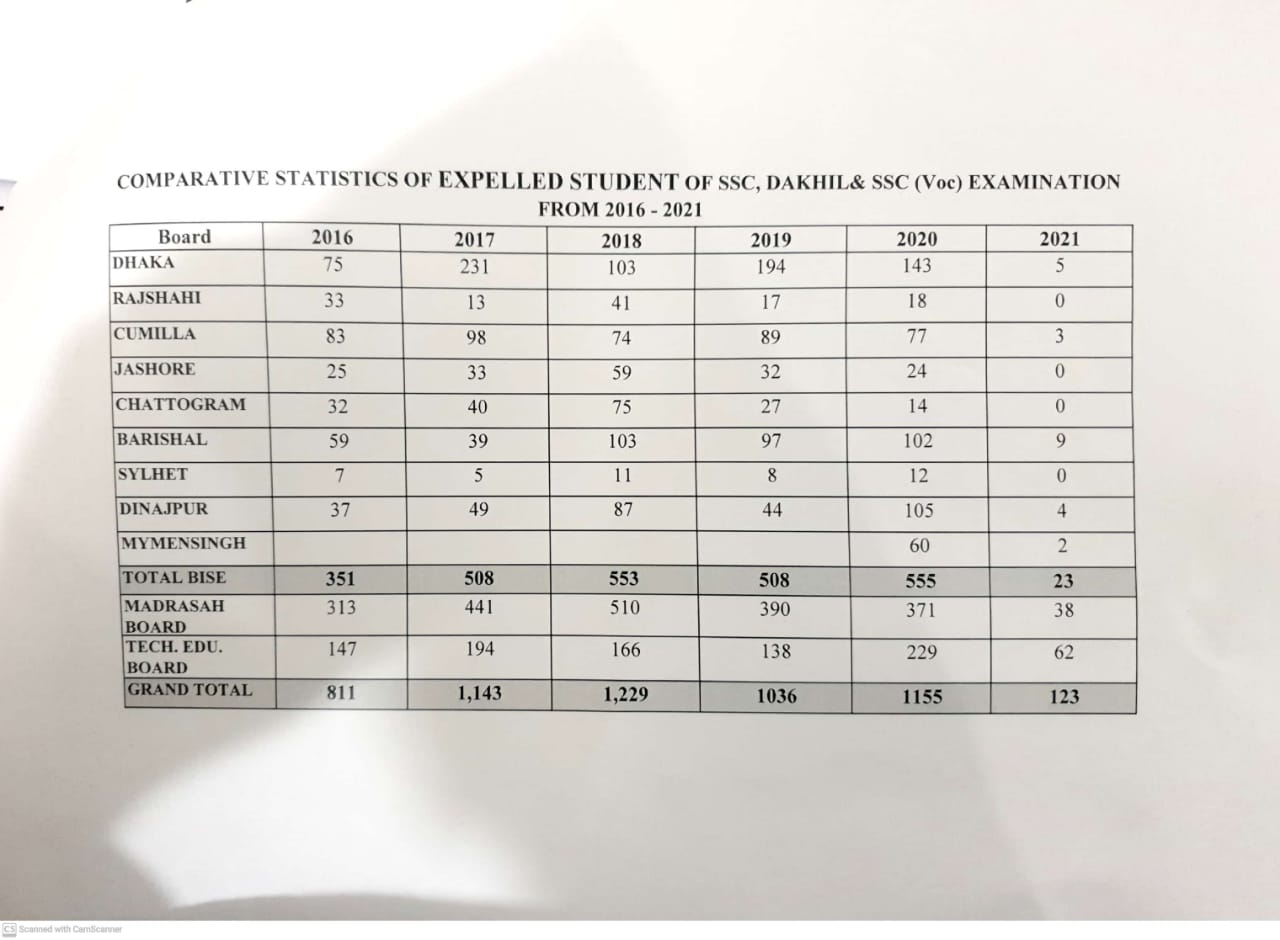 COMPARATIVE STATISTICS OF EXPELLED STUDENT OF SSC, DAKHIL& SSC (Voc) EXAMINATION FROM 2016 - 2021

| Board | 2016 | 2017 | 2018 | 2019 | 2020 | 2021 |
|---|---|---|---|---|---|---|
| DHAKA | 75 | 231 | 103 | 194 | 143 | 5 |
| RAJSHAHI | 33 | 13 | 41 | 17 | 18 | 0 |
| CUMILLA | 83 | 98 | 74 | 89 | 77 | 3 |
| JASHORE | 25 | 33 | 59 | 32 | 24 | 0 |
| CHATTOGRAM | 32 | 40 | 75 | 27 | 14 | 0 |
| BARISHAL | 59 | 39 | 103 | 97 | 102 | 9 |
| SYLHET | 7 | 5 | 11 | 8 | 12 | 0 |
| DINAJPUR | 37 | 49 | 87 | 44 | 105 | 4 |
| MYMENSINGH | | | | | 60 | 2 |
| TOTAL BISE | 351 | 508 | 553 | 508 | 555 | 23 |
| MADRASAH BOARD | 313 | 441 | 510 | 390 | 371 | 38 |
| TECH. EDU. BOARD | 147 | 194 | 166 | 138 | 229 | 62 |
| GRAND TOTAL | 811 | 1,143 | 1,229 | 1036 | 1155 | 123 |

CS Scanned with CamScanner